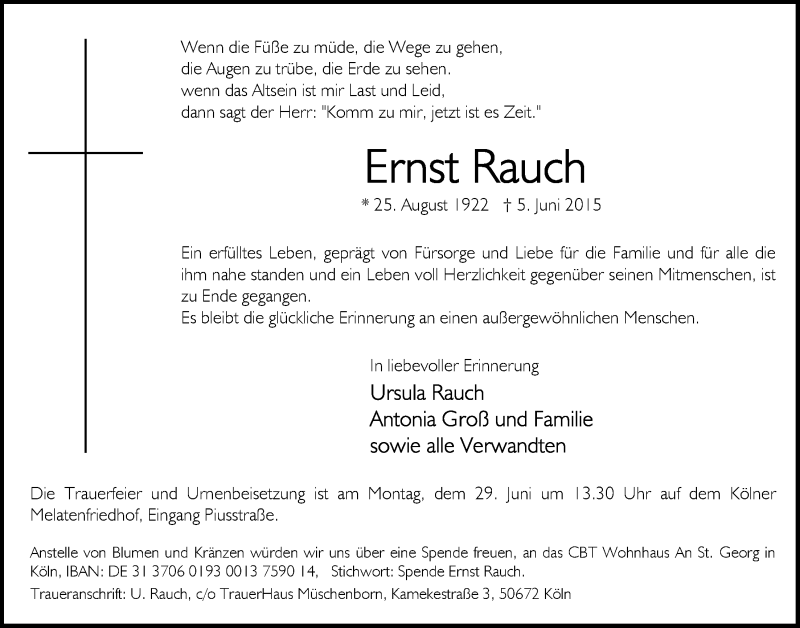 Wenn die Füße zu müde, die Wege zu gehen,
die Augen zu trübe, die Erde zu sehen.
wenn das Altsein ist mir Last und Leid,
dann sagt der Herr: "Komm zu mir, jetzt ist es Zeit."

Ernst Rauch

* 25. August 1922 † 5. Juni 2015

Ein erfülltes Leben, geprägt von Fürsorge und Liebe für die Familie und für alle die ihm nahe standen und ein Leben voll Herzlichkeit gegenüber seinen Mitmenschen, ist zu Ende gegangen.
Es bleibt die glückliche Erinnerung an einen außergewöhnlichen Menschen.

In liebevoller Erinnerung
Ursula Rauch
Antonia Groß und Familie
sowie alle Verwandten

Die Trauerfeier und Urnenbeisetzung ist am Montag, dem 29. Juni um 13.30 Uhr auf dem Kölner Melatenfriedhof, Eingang Piusstraße.

Anstelle von Blumen und Kränzen würden wir uns über eine Spende freuen, an das CBT Wohnhaus An St. Georg in Köln, IBAN: DE 31 3706 0193 0013 7590 14, Stichwort: Spende Ernst Rauch.

Traueranschrift: U. Rauch, c/o TrauerHaus Müschenborn, Kamekestraße 3, 50672 Köln